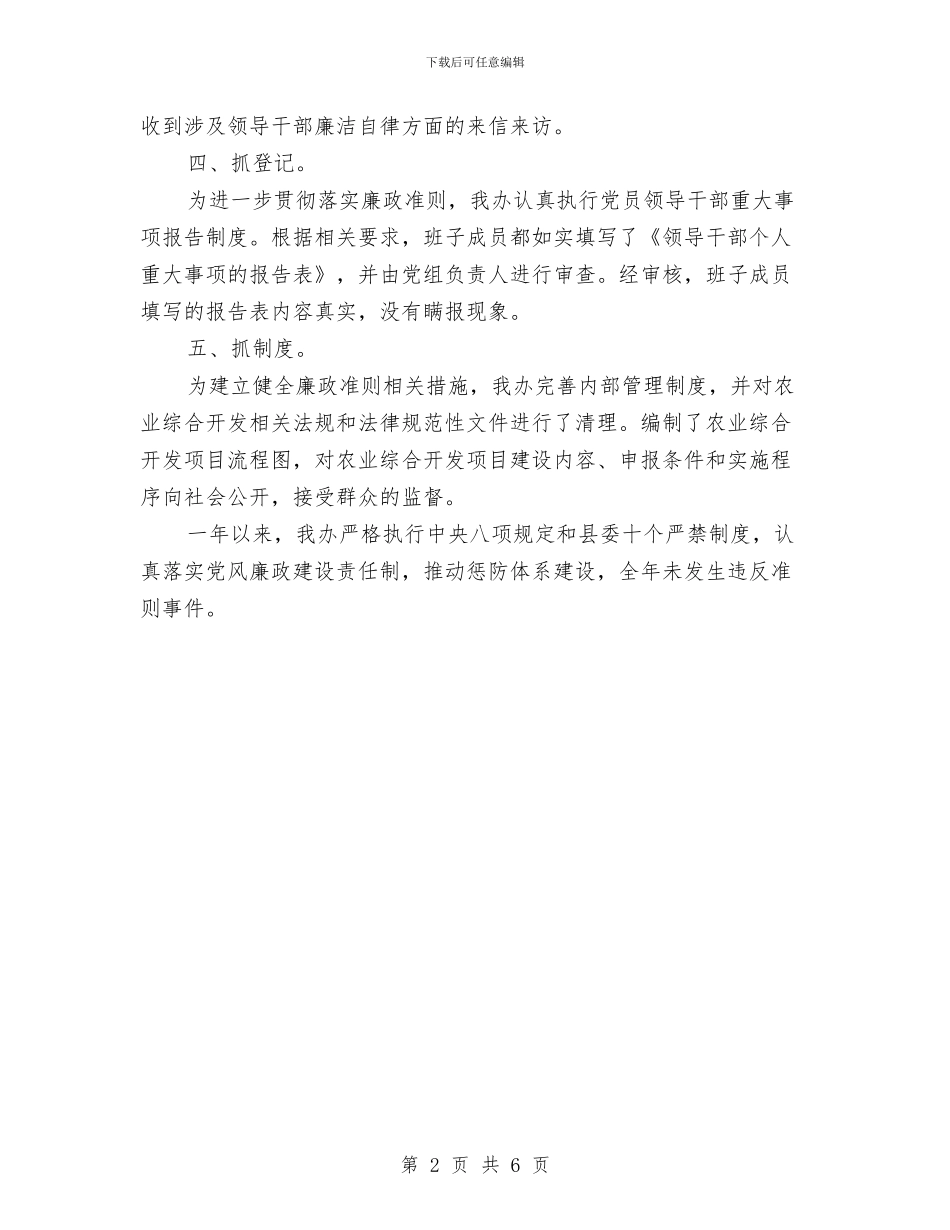 下载后可任意编辑

收到涉及领导干部廉洁自律方面的来信来访。

四、抓登记。

为进一步贯彻落实廉政准则，我办认真执行党员领导干部重大事项报告制度。根据相关要求，班子成员都如实填写了《领导干部个人重大事项的报告表》，并由党组负责人进行审查。经审核，班子成员填写的报告表内容真实，没有瞒报现象。

五、抓制度。

为建立健全廉政准则相关措施，我办完善内部管理制度，并对农业综合开发相关法规和法律规范性文件进行了清理。编制了农业综合开发项目流程图，对农业综合开发项目建设内容、申报条件和实施程序向社会公开，接受群众的监督。

一年以来，我办严格执行中央八项规定和县委十个严禁制度，认真落实党风廉政建设责任制，推动惩防体系建设，全年未发生违反准则事件。

第 2 页 共 6 页